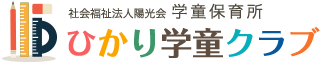 社会福祉法人陽光会 学童保育所
ひかり学童クラブ